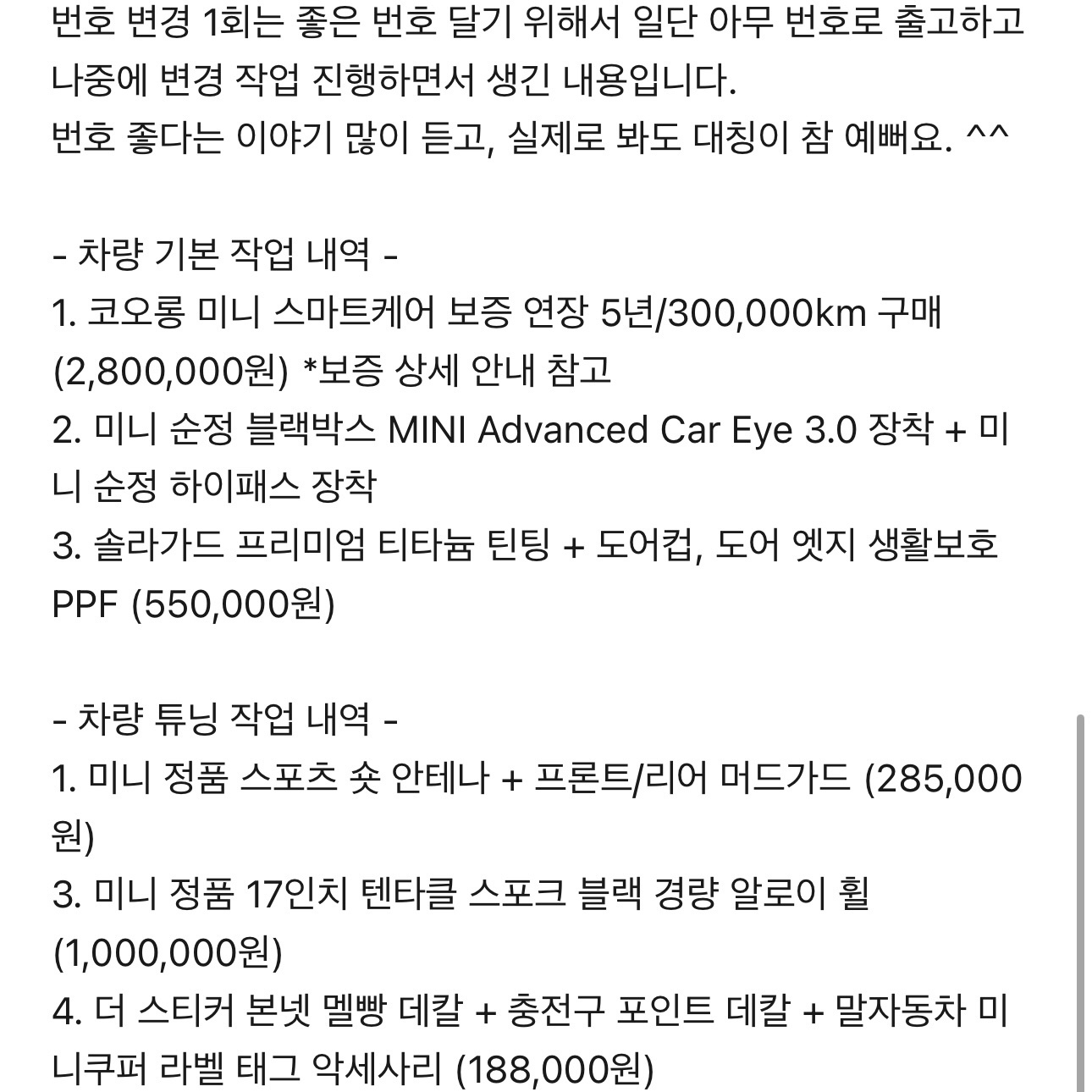 번호 변경 1회는 좋은 번호 달기 위해서 일단 아무 번호로 출고하고 나중에 변경 작업 진행하면서 생긴 내용입니다.
번호 좋다는 이야기 많이 듣고, 실제로 봐도 대칭이 참 예뻐요. ^^

- 차량 기본 작업 내역 -
1. 코오롱 미니 스마트케어 보증 연장 5년/300,000km 구매 (2,800,000원) *보증 상세 안내 참고
2. 미니 순정 블랙박스 MINI Advanced Car Eye 3.0 장착 + 미니 순정 하이패스 장착
3. 솔라가드 프리미엄 티타늄 틴팅 + 도어컵, 도어 엣지 생활보호 PPF (550,000원)

- 차량 튜닝 작업 내역 -
1. 미니 정품 스포츠 숏 안테나 + 프론트/리어 머드가드 (285,000원)
3. 미니 정품 17인치 텐타클 스포크 블랙 경량 알로이 휠 (1,000,000원)
4. 더 스티커 본넷 멜빵 데칼 + 충전구 포인트 데칼 + 말자동차 미니쿠퍼 라벨 태그 악세사리 (188,000원)